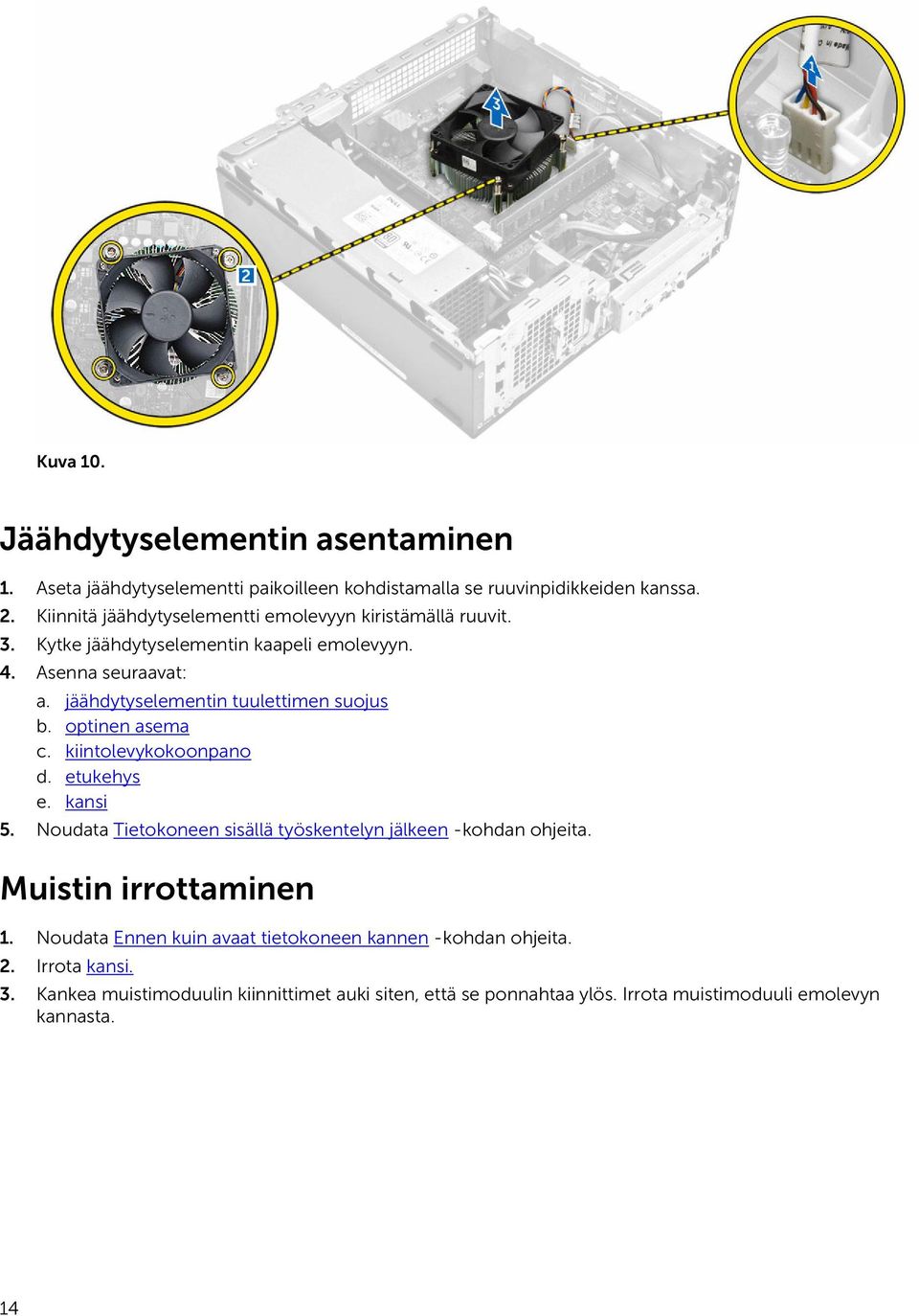 3

1

2

Kuva 10.

Jäähdytyselementin asentaminen

1. Aseta jäähdytyselementti paikoilleen kohdistamalla se ruuvinpidikkeiden kanssa.
2. Kiinnitä jäähdytyselementti emolevyyn kiristämällä ruuvit.
3. Kytke jäähdytyselementin kaapeli emolevyyn.
4. Asenna seuraavat:
a. jäähdytyselementin tuulettimen suojus
b. optinen asema
c. kiintolevykokoonpano
d. etukehys
e. kansi
5. Noudata Tietokoneen sisällä työskentelyn jälkeen -kohdan ohjeita.

Muistin irrottaminen

1. Noudata Ennen kuin avaat tietokoneen kannen -kohdan ohjeita.
2. Irrota kansi.
3. Kankea muistimoduulin kiinnittimet auki siten, että se ponnahtaa ylös. Irrota muistimoduuli emolevyn kannasta.

14